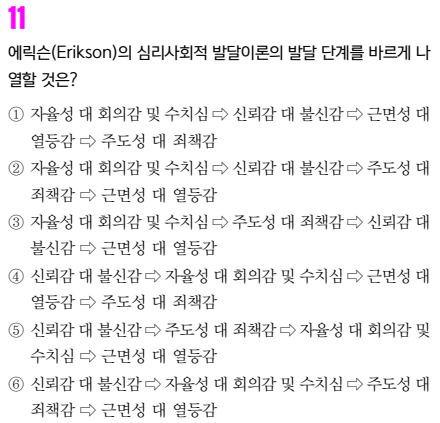 11

에릭슨(Erikson)의 심리사회적 발달이론의 발달 단계를 바르게 나열할 것은?

① 자율성 대 회의감 및 수치심 ⇨ 신뢰감 대 불신감 ⇨ 근면성 대 열등감 ⇨ 주도성 대 죄책감
② 자율성 대 회의감 및 수치심 ⇨ 신뢰감 대 불신감 ⇨ 주도성 대 죄책감 ⇨ 근면성 대 열등감
③ 자율성 대 회의감 및 수치심 ⇨ 주도성 대 죄책감 ⇨ 신뢰감 대 불신감 ⇨ 근면성 대 열등감
④ 신뢰감 대 불신감 ⇨ 자율성 대 회의감 및 수치심 ⇨ 근면성 대 열등감 ⇨ 주도성 대 죄책감
⑤ 신뢰감 대 불신감 ⇨ 주도성 대 죄책감 ⇨ 자율성 대 회의감 및 수치심 ⇨ 근면성 대 열등감
⑥ 신뢰감 대 불신감 ⇨ 자율성 대 회의감 및 수치심 ⇨ 주도성 대 죄책감 ⇨ 근면성 대 열등감